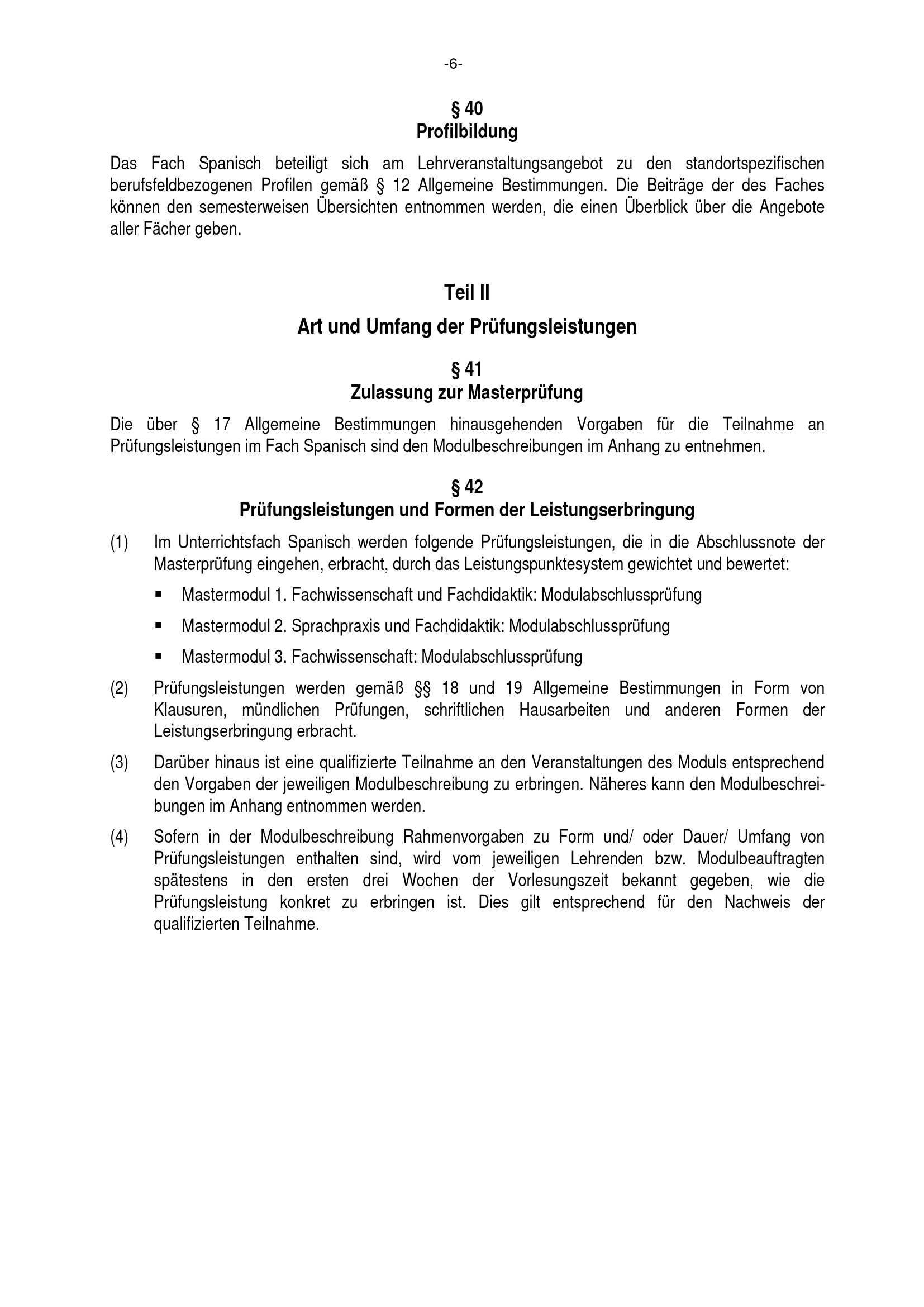 -6-

§ 40
Profilbildung

Das Fach Spanisch beteiligt sich am Lehrveranstaltungsangebot zu den standortspezifischen berufsfeldbezogenen Profilen gemäß § 12 Allgemeine Bestimmungen. Die Beiträge der des Faches können den semesterweisen Übersichten entnommen werden, die einen Überblick über die Angebote aller Fächer geben.

Teil II

Art und Umfang der Prüfungsleistungen

§ 41
Zulassung zur Masterprüfung

Die über § 17 Allgemeine Bestimmungen hinausgehenden Vorgaben für die Teilnahme an Prüfungsleistungen im Fach Spanisch sind den Modulbeschreibungen im Anhang zu entnehmen.

§ 42
Prüfungsleistungen und Formen der Leistungserbringung

(1) Im Unterrichtsfach Spanisch werden folgende Prüfungsleistungen, die in die Abschlussnote der Masterprüfung eingehen, erbracht, durch das Leistungspunktesystem gewichtet und bewertet:

▪ Mastermodul 1. Fachwissenschaft und Fachdidaktik: Modulabschlussprüfung

▪ Mastermodul 2. Sprachpraxis und Fachdidaktik: Modulabschlussprüfung

▪ Mastermodul 3. Fachwissenschaft: Modulabschlussprüfung

(2) Prüfungsleistungen werden gemäß §§ 18 und 19 Allgemeine Bestimmungen in Form von Klausuren, mündlichen Prüfungen, schriftlichen Hausarbeiten und anderen Formen der Leistungserbringung erbracht.

(3) Darüber hinaus ist eine qualifizierte Teilnahme an den Veranstaltungen des Moduls entsprechend den Vorgaben der jeweiligen Modulbeschreibung zu erbringen. Näheres kann den Modulbeschreibungen im Anhang entnommen werden.

(4) Sofern in der Modulbeschreibung Rahmenvorgaben zu Form und/ oder Dauer/ Umfang von Prüfungsleistungen enthalten sind, wird vom jeweiligen Lehrenden bzw. Modulbeauftragten spätestens in den ersten drei Wochen der Vorlesungszeit bekannt gegeben, wie die Prüfungsleistung konkret zu erbringen ist. Dies gilt entsprechend für den Nachweis der qualifizierten Teilnahme.